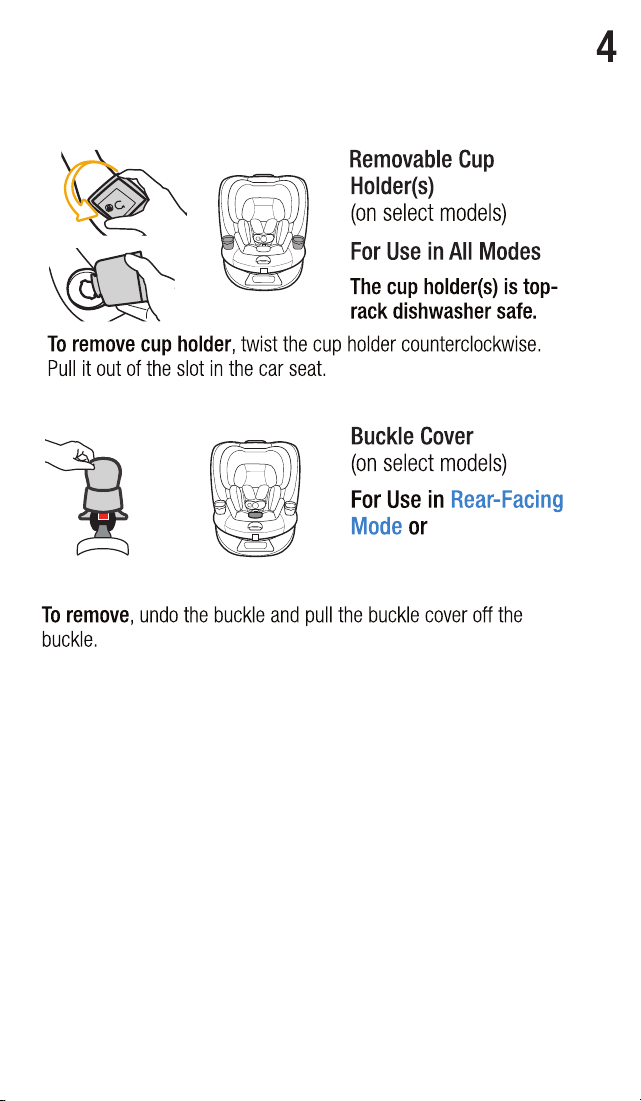 4

Removable Cup Holder(s)
(on select models)

For Use in All Modes

The cup holder(s) is top-rack dishwasher safe.

To remove cup holder, twist the cup holder counterclockwise. Pull it out of the slot in the car seat.

Buckle Cover
(on select models)

For Use in Rear-Facing Mode or

To remove, undo the buckle and pull the buckle cover off the buckle.